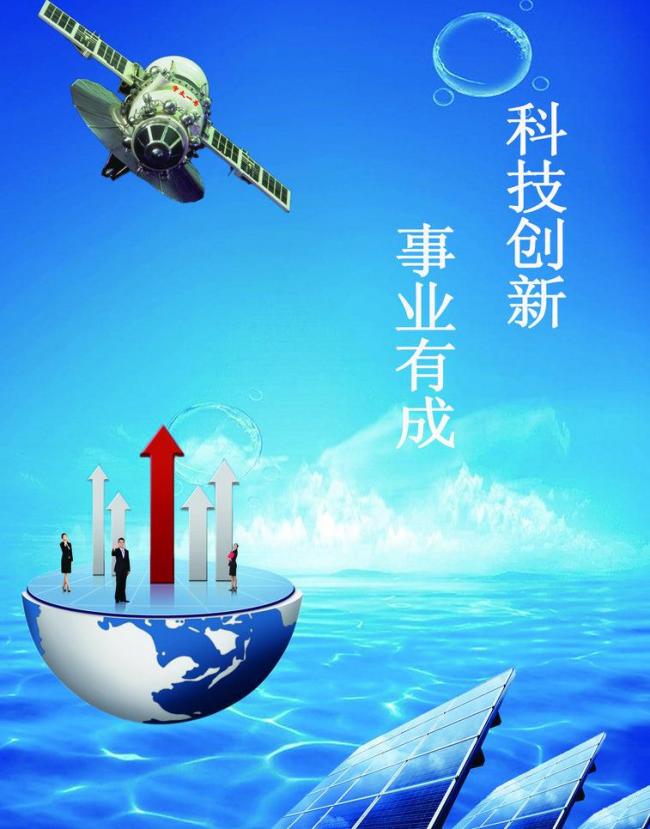 科技创新

事业有成